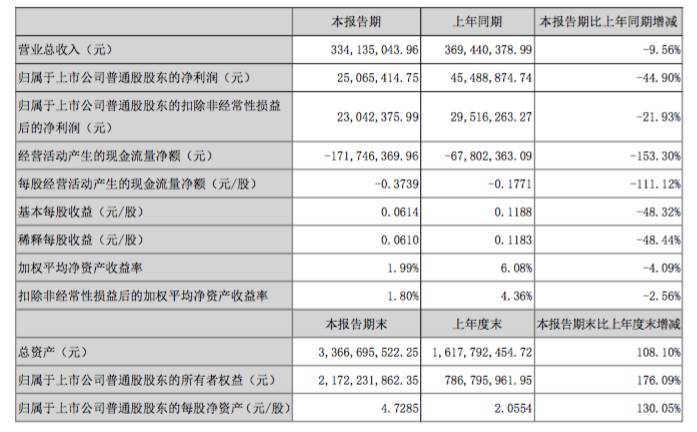 |  | 本报告期 | 上年同期 | 本报告期比上年同期增减 |
|---|---|---|---|
| 营业总收入（元） | 334,135,043.96 | 369,440,378.99 | -9.56% |
| 归属于上市公司普通股股东的净利润（元） | 25,065,414.75 | 45,488,874.74 | -44.90% |
| 归属于上市公司普通股股东的扣除非经常性损益后的净利润（元） | 23,042,375.99 | 29,516,263.27 | -21.93% |
| 经营活动产生的现金流量净额（元） | -171,746,369.96 | -67,802,363.09 | -153.30% |
| 每股经营活动产生的现金流量净额（元/股） | -0.3739 | -0.1771 | -111.12% |
| 基本每股收益（元/股） | 0.0614 | 0.1188 | -48.32% |
| 稀释每股收益（元/股） | 0.0610 | 0.1183 | -48.44% |
| 加权平均净资产收益率 | 1.99% | 6.08% | -4.09% |
| 扣除非经常性损益后的加权平均净资产收益率 | 1.80% | 4.36% | -2.56% |
|  | 本报告期末 | 上年度末 | 本报告期末比上年度末增减 |
| 总资产（元） | 3,366,695,522.25 | 1,617,792,454.72 | 108.10% |
| 归属于上市公司普通股股东的所有者权益（元） | 2,172,231,862.35 | 786,795,961.95 | 176.09% |
| 归属于上市公司普通股股东的每股净资产（元/股） | 4.7285 | 2.0554 | 130.05% |